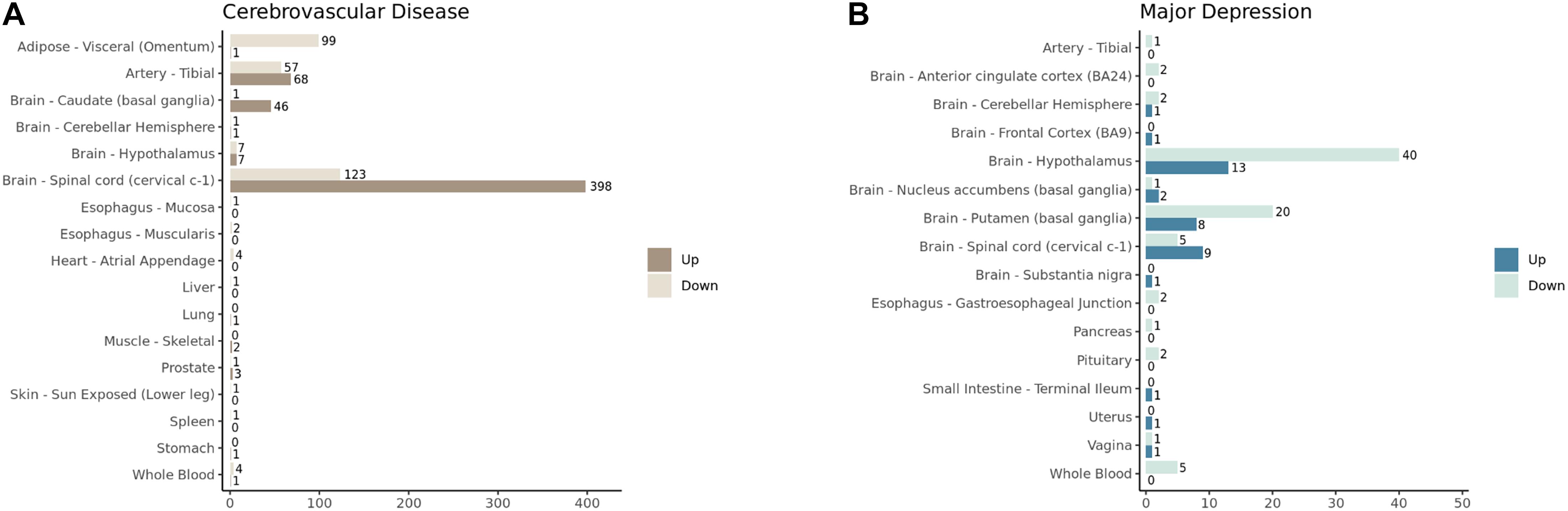 A

Cerebrovascular Disease

Adipose - Visceral (Omentum) 99 1
Artery - Tibial 57 68
Brain - Caudate (basal ganglia) 1 46
Brain - Cerebellar Hemisphere 1 1
Brain - Hypothalamus 7 7
Brain - Spinal cord (cervical c-1) 123 398
Esophagus - Mucosa 1 0
Esophagus - Muscularis 2 0
Heart - Atrial Appendage 4 0
Liver 1 0
Lung 0 1
Muscle - Skeletal 0 2
Prostate 1 3
Skin - Sun Exposed (Lower leg) 1 0
Spleen 1 0
Stomach 0 1
Whole Blood 4 1

0 100 200 300 400

Up
Down

B

Major Depression

Artery - Tibial 1 0
Brain - Anterior cingulate cortex (BA24) 2 0
Brain - Cerebellar Hemisphere 2 1
Brain - Frontal Cortex (BA9) 0 1
Brain - Hypothalamus 40 13
Brain - Nucleus accumbens (basal ganglia) 1 2
Brain - Putamen (basal ganglia) 20 8
Brain - Spinal cord (cervical c-1) 5 9
Brain - Substantia nigra 0 1
Esophagus - Gastroesophageal Junction 2 0
Pancreas 1 0
Pituitary 2 0
Small Intestine - Terminal Ileum 0 1
Uterus 0 1
Vagina 1 1
Whole Blood 5 0

0 10 20 30 40 50

Up
Down